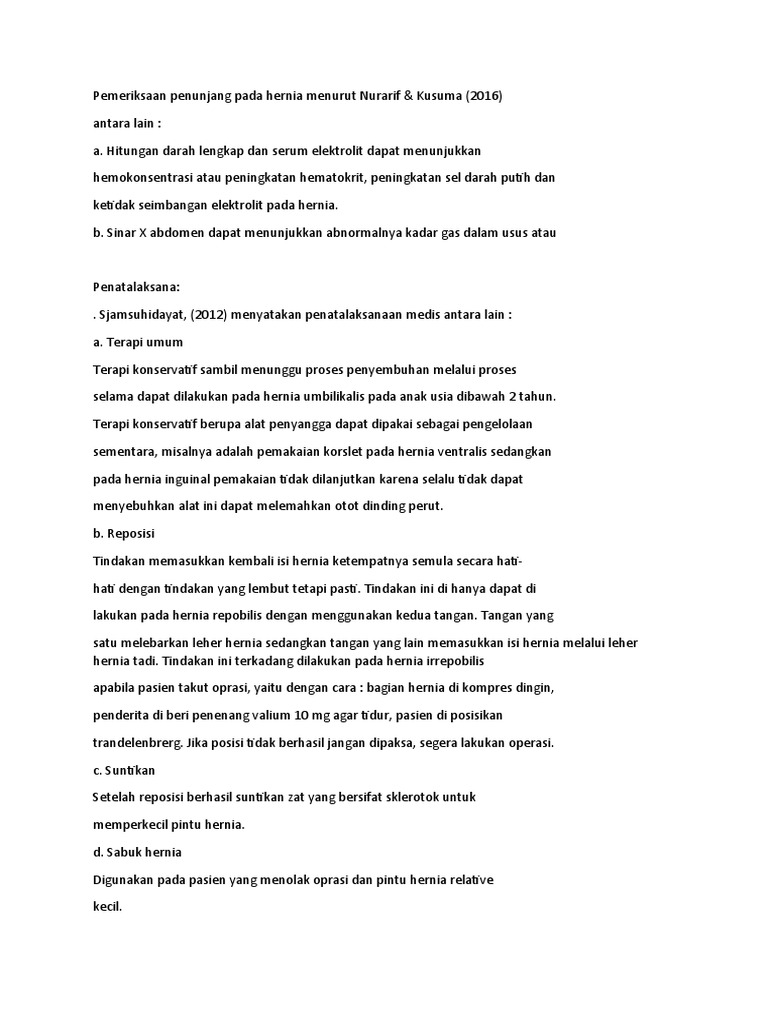 Pemeriksaan penunjang pada hernia menurut Nurarif & Kusuma (2016) antara lain :

a. Hitungan darah lengkap dan serum elektrolit dapat menunjukkan hemokonsentrasi atau peningkatan hematokrit, peningkatan sel darah putih dan ketidak seimbangan elektrolit pada hernia.

b. Sinar X abdomen dapat menunjukkan abnormalnya kadar gas dalam usus atau

Penatalaksana:

. Sjamsuhidayat, (2012) menyatakan penatalaksanaan medis antara lain :

a. Terapi umum

Terapi konservatif sambil menunggu proses penyembuhan melalui proses selama dapat dilakukan pada hernia umbilikalis pada anak usia dibawah 2 tahun. Terapi konservatif berupa alat penyangga dapat dipakai sebagai pengelolaan sementara, misalnya adalah pemakaian korslet pada hernia ventralis sedangkan pada hernia inguinal pemakaian tidak dilanjutkan karena selalu tidak dapat menyebuhkan alat ini dapat melemahkan otot dinding perut.

b. Reposisi

Tindakan memasukkan kembali isi hernia ketempatnya semula secara hati-hati dengan tindakan yang lembut tetapi pasti. Tindakan ini di hanya dapat di lakukan pada hernia repobilis dengan menggunakan kedua tangan. Tangan yang satu melebarkan leher hernia sedangkan tangan yang lain memasukkan isi hernia melalui leher hernia tadi. Tindakan ini terkadang dilakukan pada hernia irrepobilis apabila pasien takut oprasi, yaitu dengan cara : bagian hernia di kompres dingin, penderita di beri penenang valium 10 mg agar tidur, pasien di posisikan trandelenbrerg. Jika posisi tidak berhasil jangan dipaksa, segera lakukan operasi.

c. Suntikan

Setelah reposisi berhasil suntikan zat yang bersifat sklerotok untuk memperkecil pintu hernia.

d. Sabuk hernia

Digunakan pada pasien yang menolak oprasi dan pintu hernia relative kecil.